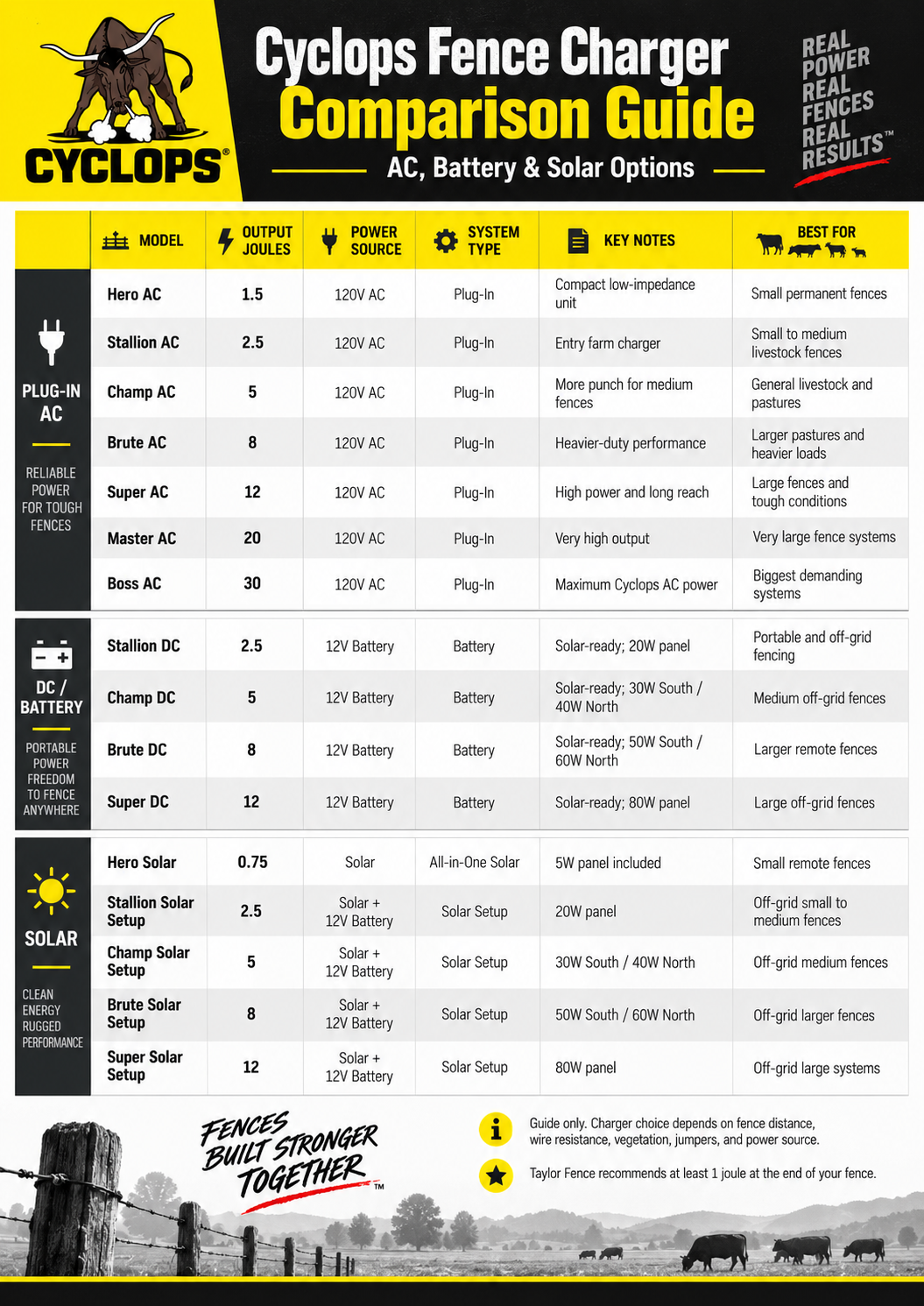 CYCLOPS®

Cyclops Fence Charger Comparison Guide

AC, Battery & Solar Options

REAL POWER REAL FENCES REAL RESULTS™

| | MODEL | OUTPUT JOULES | POWER SOURCE | SYSTEM TYPE | KEY NOTES | BEST FOR |
|---|---|---|---|---|---|---|
| PLUG-IN AC RELIABLE POWER FOR TOUGH FENCES | Hero AC | 1.5 | 120V AC | Plug-In | Compact low-impedance unit | Small permanent fences |
| | Stallion AC | 2.5 | 120V AC | Plug-In | Entry farm charger | Small to medium livestock fences |
| | Champ AC | 5 | 120V AC | Plug-In | More punch for medium fences | General livestock and pastures |
| | Brute AC | 8 | 120V AC | Plug-In | Heavier-duty performance | Larger pastures and heavier loads |
| | Super AC | 12 | 120V AC | Plug-In | High power and long reach | Large fences and tough conditions |
| | Master AC | 20 | 120V AC | Plug-In | Very high output | Very large fence systems |
| | Boss AC | 30 | 120V AC | Plug-In | Maximum Cyclops AC power | Biggest demanding systems |
| DC / BATTERY PORTABLE POWER FREEDOM TO FENCE ANYWHERE | Stallion DC | 2.5 | 12V Battery | Battery | Solar-ready; 20W panel | Portable and off-grid fencing |
| | Champ DC | 5 | 12V Battery | Battery | Solar-ready; 30W South / 40W North | Medium off-grid fences |
| | Brute DC | 8 | 12V Battery | Battery | Solar-ready; 50W South / 60W North | Larger remote fences |
| | Super DC | 12 | 12V Battery | Battery | Solar-ready; 80W panel | Large off-grid fences |
| SOLAR CLEAN ENERGY RUGGED PERFORMANCE | Hero Solar | 0.75 | Solar | All-in-One Solar | 5W panel included | Small remote fences |
| | Stallion Solar Setup | 2.5 | Solar + 12V Battery | Solar Setup | 20W panel | Off-grid small to medium fences |
| | Champ Solar Setup | 5 | Solar + 12V Battery | Solar Setup | 30W South / 40W North | Off-grid medium fences |
| | Brute Solar Setup | 8 | Solar + 12V Battery | Solar Setup | 50W South / 60W North | Off-grid larger fences |
| | Super Solar Setup | 12 | Solar + 12V Battery | Solar Setup | 80W panel | Off-grid large systems |

FENCES BUILT STRONGER TOGETHER™

Guide only. Charger choice depends on fence distance, wire resistance, vegetation, jumpers, and power source.

Taylor Fence recommends at least 1 joule at the end of your fence.